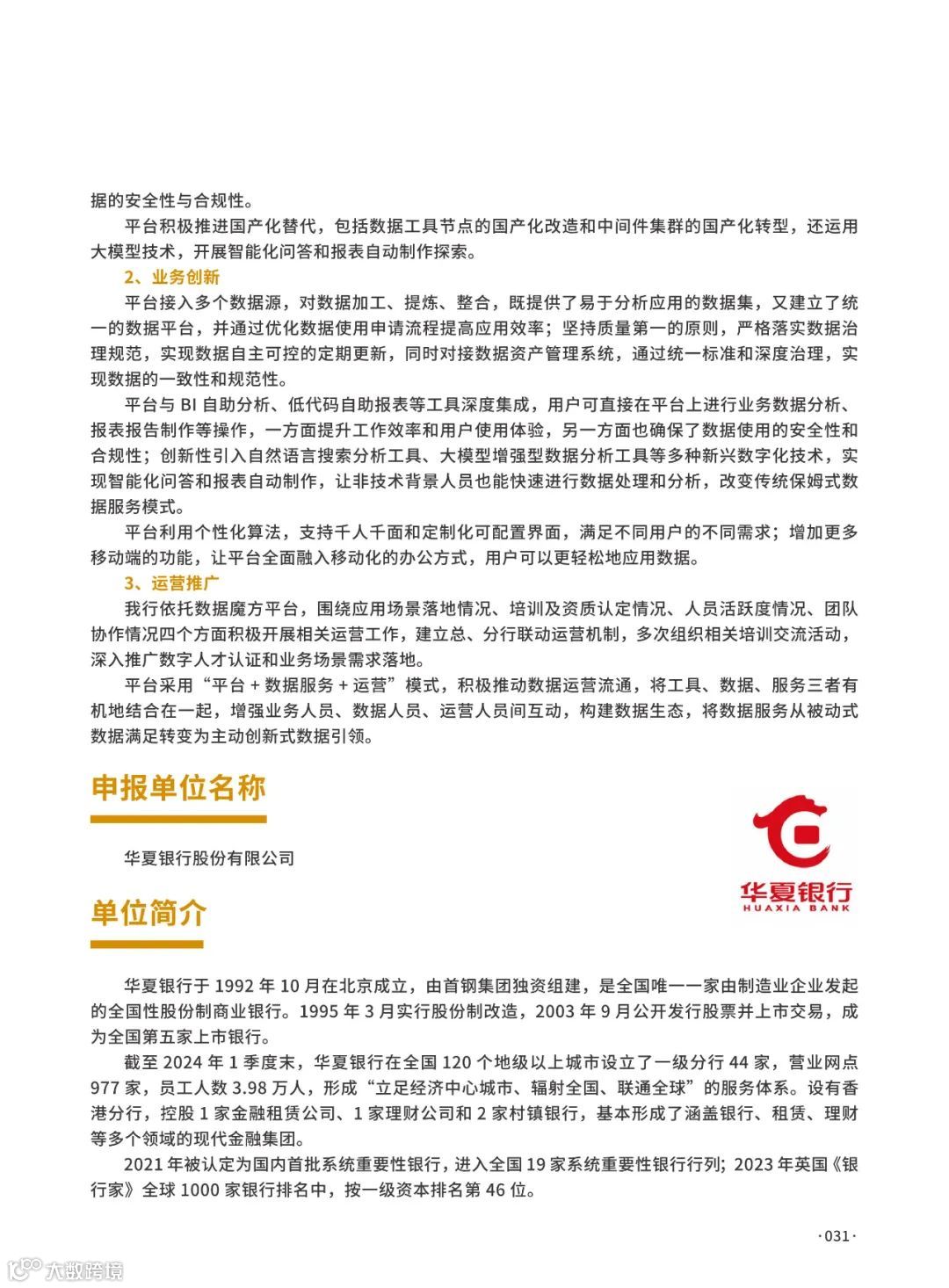 据的安全性与合规性。

平台积极推进国产化替代，包括数据工具节点的国产化改造和中间件集群的国产化转型，还运用大模型技术，开展智能化问答和报表自动制作探索。

2、业务创新

平台接入多个数据源，对数据加工、提炼、整合，既提供了易于分析应用的数据集，又建立了统一的数据平台，并通过优化数据使用申请流程提高应用效率；坚持质量第一的原则，严格落实数据治理规范，实现数据自主可控的定期更新，同时对接数据资产管理系统，通过统一标准和深度治理，实现数据的一致性和规范性。

平台与 BI 自助分析、低代码自助报表等工具深度集成，用户可直接在平台上进行业务数据分析、报表报告制作等操作，一方面提升工作效率和用户使用体验，另一方面也确保了数据使用的安全性和合规性；创新性引入自然语言搜索分析工具、大模型增强型数据分析工具等多种新兴数字化技术，实现智能化问答和报表自动制作，让非技术背景人员也能快速进行数据处理和分析，改变传统保姆式数据服务模式。

平台利用个性化算法，支持千人千面和定制化可配置界面，满足不同用户的不同需求；增加更多移动端的功能，让平台全面融入移动化的办公方式，用户可以更轻松地应用数据。

3、运营推广

我行依托数据魔方平台，围绕应用场景落地情况、培训及资质认定情况、人员活跃度情况、团队协作情况四个方面积极开展相关运营工作，建立总、分行联动运营机制，多次组织相关培训交流活动，深入推广数字人才认证和业务场景需求落地。

平台采用“平台 + 数据服务 + 运营”模式，积极推动数据运营流通，将工具、数据、服务三者有机地结合在一起，增强业务人员、数据人员、运营人员间互动，构建数据生态，将数据服务从被动式数据满足转变为主动创新式数据引领。

申报单位名称

华夏银行股份有限公司

华夏银行
HUAXIA BANK

单位简介

华夏银行于 1992 年 10 月在北京成立，由首钢集团独资组建，是全国唯一一家由制造业企业发起的全国性股份制商业银行。1995 年 3 月实行股份制改造，2003 年 9 月公开发行股票并上市交易，成为全国第五家上市银行。

截至 2024 年 1 季度末，华夏银行在全国 120 个地级以上城市设立了一级分行 44 家，营业网点 977 家，员工人数 3.98 万人，形成“立足经济中心城市、辐射全国、联通全球”的服务体系。设有香港分行，控股 1 家金融租赁公司、1 家理财公司和 2 家村镇银行，基本形成了涵盖银行、租赁、理财等多个领域的现代金融集团。

2021 年被认定为国内首批系统重要性银行，进入全国 19 家系统重要性银行行列；2023 年英国《银行家》全球 1000 家银行排名中，按一级资本排名第 46 位。

·031·

大数跨境